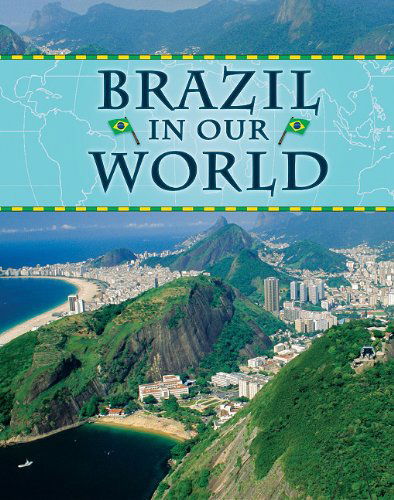 BRAZIL
IN OUR
WORLD